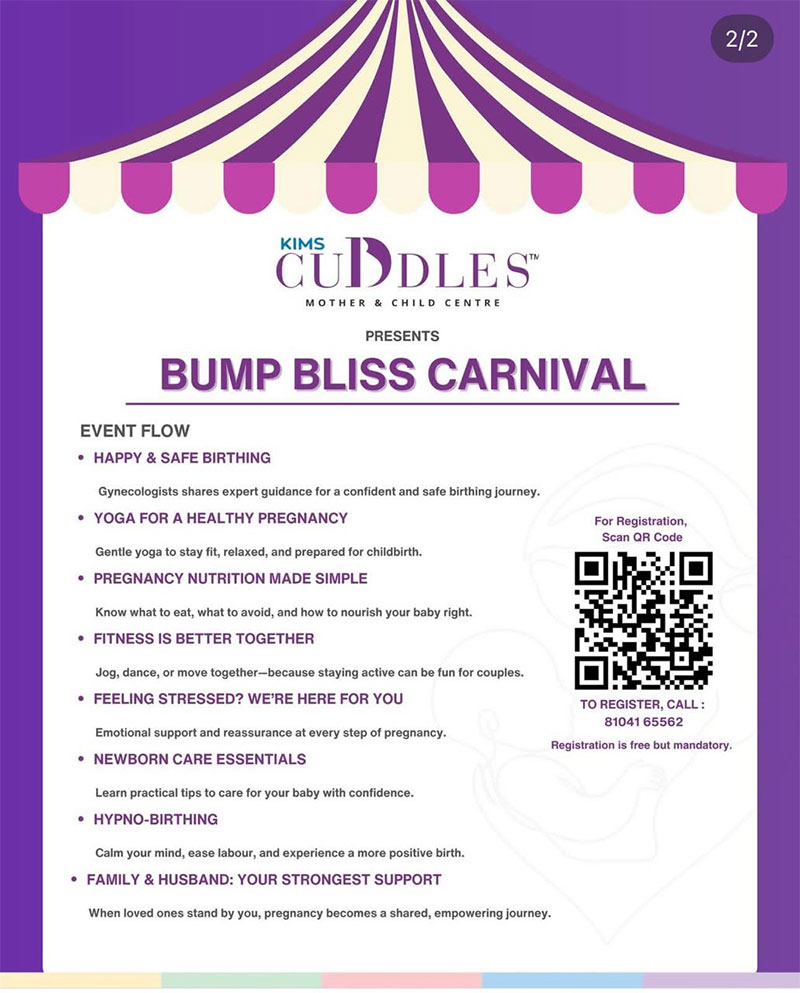 2/2

KIMS
CUDDLES™
MOTHER & CHILD CENTRE

PRESENTS

BUMP BLISS CARNIVAL

EVENT FLOW

• HAPPY & SAFE BIRTHING

Gynecologists shares expert guidance for a confident and safe birthing journey.

• YOGA FOR A HEALTHY PREGNANCY

Gentle yoga to stay fit, relaxed, and prepared for childbirth.

• PREGNANCY NUTRITION MADE SIMPLE

Know what to eat, what to avoid, and how to nourish your baby right.

• FITNESS IS BETTER TOGETHER

Jog, dance, or move together—because staying active can be fun for couples.

• FEELING STRESSED? WE'RE HERE FOR YOU

Emotional support and reassurance at every step of pregnancy.

• NEWBORN CARE ESSENTIALS

Learn practical tips to care for your baby with confidence.

• HYPNO-BIRTHING

Calm your mind, ease labour, and experience a more positive birth.

• FAMILY & HUSBAND: YOUR STRONGEST SUPPORT

When loved ones stand by you, pregnancy becomes a shared, empowering journey.

For Registration,
Scan QR Code

TO REGISTER, CALL :
81041 65562

Registration is free but mandatory.